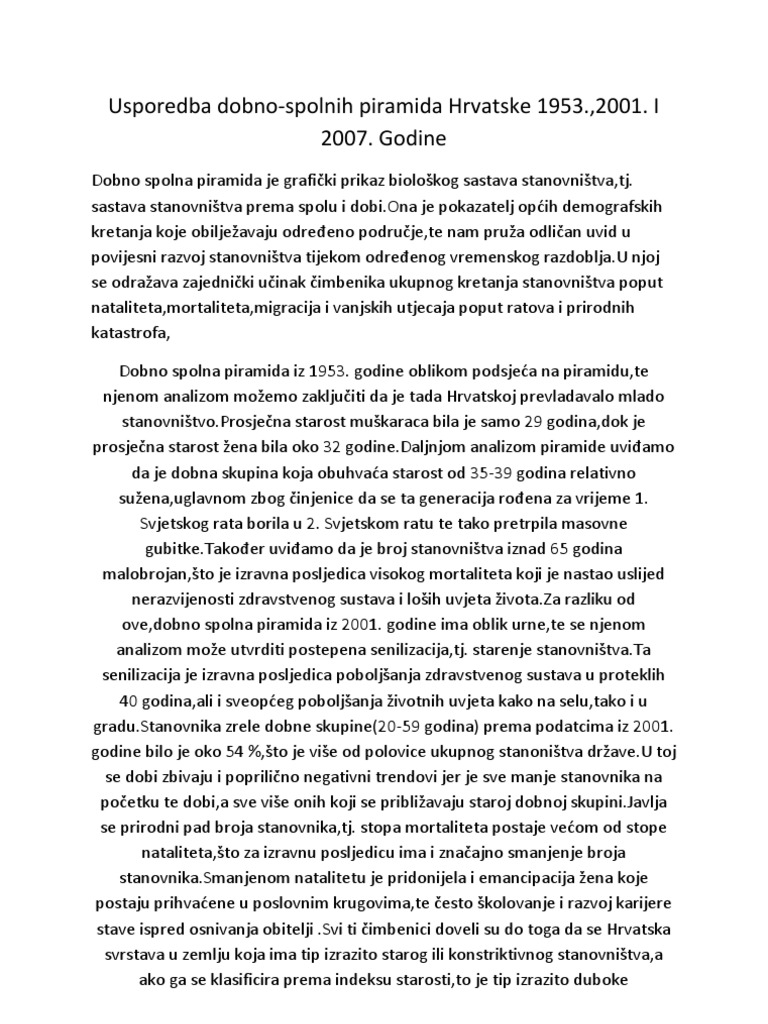 Usporedba dobno-spolnih piramida Hrvatske 1953.,2001. I 2007. Godine

Dobno spolna piramida je grafički prikaz biološkog sastava stanovništva,tj. sastava stanovništva prema spolu i dobi.Ona je pokazatelj općih demografskih kretanja koje obilježavaju određeno područje,te nam pruža odličan uvid u povijesni razvoj stanovništva tijekom određenog vremenskog razdoblja.U njoj se odražava zajednički učinak čimbenika ukupnog kretanja stanovništva poput nataliteta,mortaliteta,migracija i vanjskih utjecaja poput ratova i prirodnih katastrofa,

Dobno spolna piramida iz 1953. godine oblikom podsjeća na piramidu,te njenom analizom možemo zaključiti da je tada Hrvatskoj prevladavalo mlado stanovništvo.Prosječna starost muškaraca bila je samo 29 godina,dok je prosječna starost žena bila oko 32 godine.Daljnjom analizom piramide uviđamo da je dobna skupina koja obuhvaća starost od 35-39 godina relativno sužena,uglavnom zbog činjenice da se ta generacija rođena za vrijeme 1. Svjetskog rata borila u 2. Svjetskom ratu te tako pretrpila masovne gubitke.Također uviđamo da je broj stanovništva iznad 65 godina malobrojan,što je izravna posljedica visokog mortaliteta koji je nastao uslijed nerazvijenosti zdravstvenog sustava i loših uvjeta života.Za razliku od ove,dobno spolna piramida iz 2001. godine ima oblik urne,te se njenom analizom može utvrditi postepena senilizacija,tj. starenje stanovništva.Ta senilizacija je izravna posljedica poboljšanja zdravstvenog sustava u proteklih 40 godina,ali i sveopćeg poboljšanja životnih uvjeta kako na selu,tako i u gradu.Stanovnika zrele dobne skupine(20-59 godina) prema podatcima iz 2001. godine bilo je oko 54 %,što je više od polovice ukupnog stanoništva države.U toj se dobi zbivaju i poprilično negativni trendovi jer je sve manje stanovnika na početku te dobi,a sve više onih koji se približavaju staroj dobnoj skupini.Javlja se prirodni pad broja stanovnika,tj. stopa mortaliteta postaje većom od stope nataliteta,što za izravnu posljedicu ima i značajno smanjenje broja stanovnika.Smanjenom natalitetu je pridonijela i emancipacija žena koje postaju prihvaćene u poslovnim krugovima,te često školovanje i razvoj karijere stave ispred osnivanja obitelji .Svi ti čimbenici doveli su do toga da se Hrvatska svrstava u zemlju koja ima tip izrazito starog ili konstriktivnog stanovništva,a ako ga se klasificira prema indeksu starosti,to je tip izrazito duboke